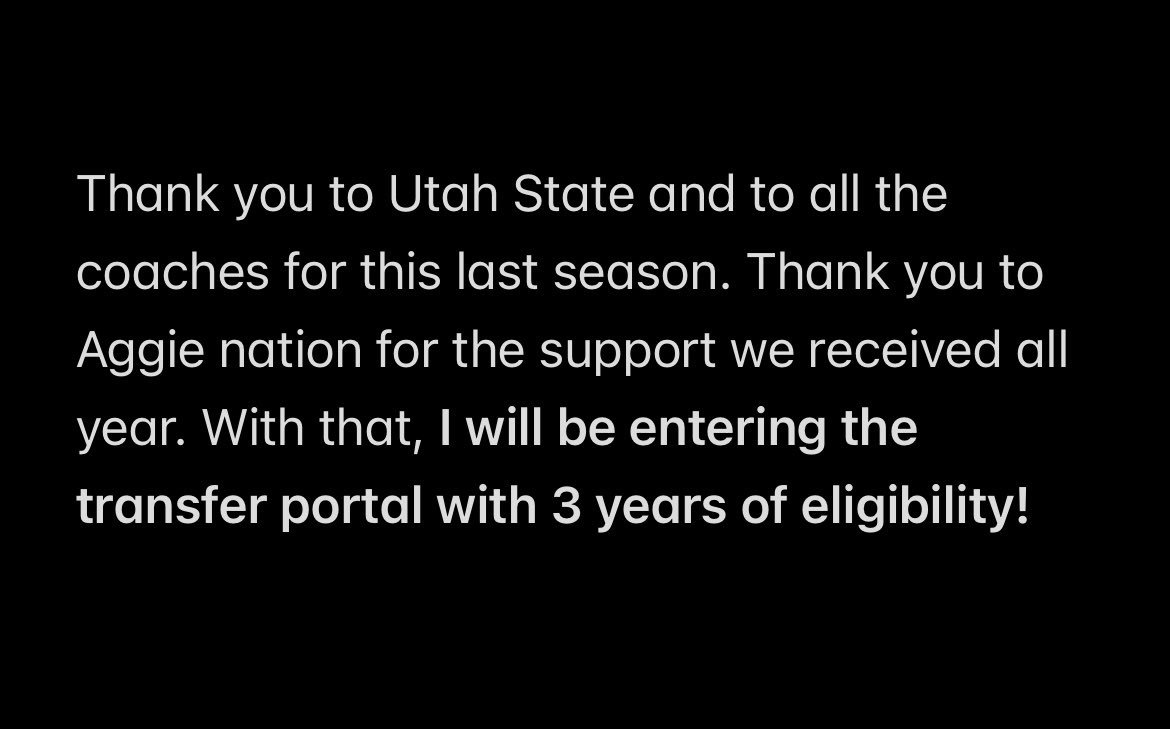 Thank you to Utah State and to all the coaches for this last season. Thank you to Aggie nation for the support we received all year. With that, I will be entering the transfer portal with 3 years of eligibility!